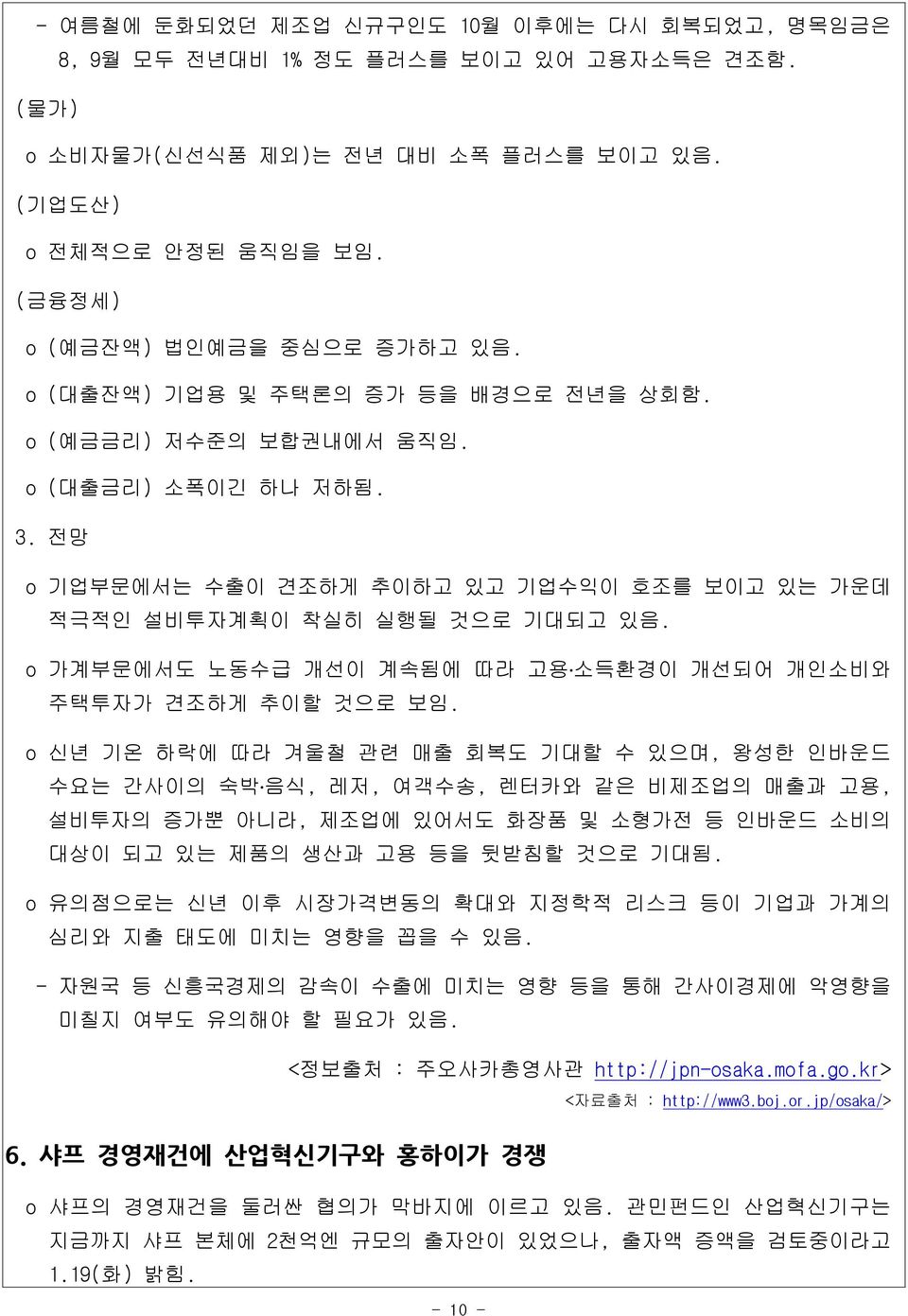 - 여름철에 둔화되었던 제조업 신규구인도 10월 이후에는 다시 회복되었고, 명목임금은 8, 9월 모두 전년대비 1% 정도 플러스를 보이고 있어 고용자소득은 견조함.

(물가)

o 소비자물가(신선식품 제외)는 전년 대비 소폭 플러스를 보이고 있음.

(기업도산)

o 전체적으로 안정된 움직임을 보임.

(금융정세)

o (예금잔액) 법인예금을 중심으로 증가하고 있음.

o (대출잔액) 기업용 및 주택론의 증가 등을 배경으로 전년을 상회함.

o (예금금리) 저수준의 보합권내에서 움직임.

o (대출금리) 소폭이긴 하나 저하됨.

3. 전망

o 기업부문에서는 수출이 견조하게 추이하고 있고 기업수익이 호조를 보이고 있는 가운데 적극적인 설비투자계획이 착실히 실행될 것으로 기대되고 있음.

o 가계부문에서도 노동수급 개선이 계속됨에 따라 고용·소득환경이 개선되어 개인소비와 주택투자가 견조하게 추이할 것으로 보임.

o 신년 기온 하락에 따라 겨울철 관련 매출 회복도 기대할 수 있으며, 왕성한 인바운드 수요는 간사이의 숙박·음식, 레저, 여객수송, 렌터카와 같은 비제조업의 매출과 고용, 설비투자의 증가뿐 아니라, 제조업에 있어서도 화장품 및 소형가전 등 인바운드 소비의 대상이 되고 있는 제품의 생산과 고용 등을 뒷받침할 것으로 기대됨.

o 유의점으로는 신년 이후 시장가격변동의 확대와 지정학적 리스크 등이 기업과 가계의 심리와 지출 태도에 미치는 영향을 꼽을 수 있음.

- 자원국 등 신흥국경제의 감속이 수출에 미치는 영향 등을 통해 간사이경제에 악영향을 미칠지 여부도 유의해야 할 필요가 있음.

<정보출처 : 주오사카총영사관 http://jpn-osaka.mofa.go.kr>

<자료출처 : http://www3.boj.or.jp/osaka/>

6. 샤프 경영재건에 산업혁신기구와 홍하이가 경쟁

o 샤프의 경영재건을 둘러싼 협의가 막바지에 이르고 있음. 관민펀드인 산업혁신기구는 지금까지 샤프 본체에 2천억엔 규모의 출자안이 있었으나, 출자액 증액을 검토중이라고 1.19(화) 밝힘.

- 10 -